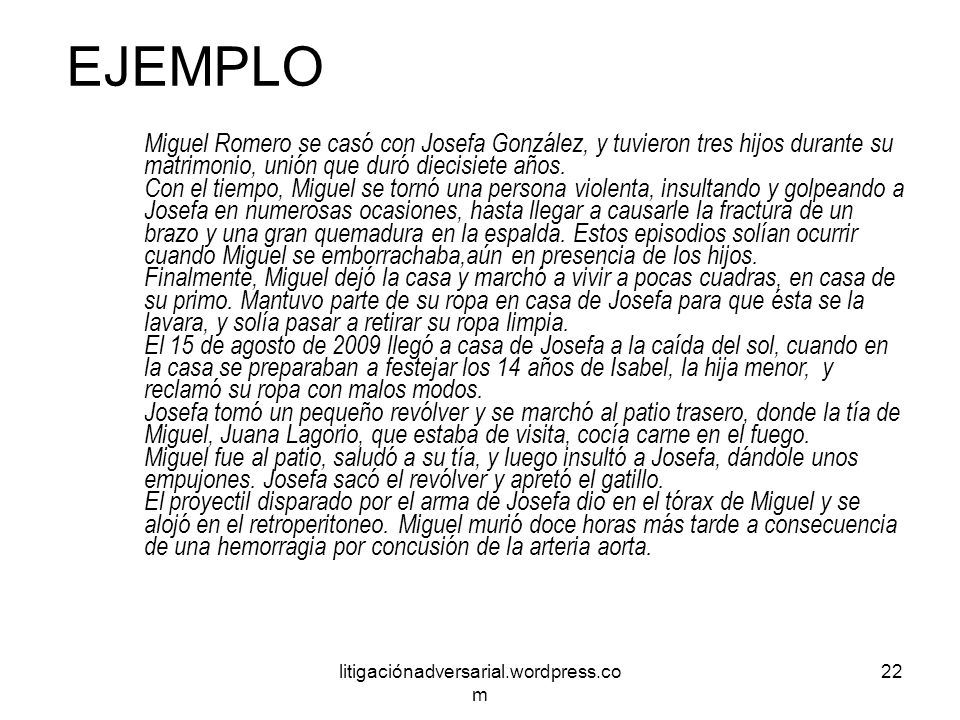 EJEMPLO

Miguel Romero se casó con Josefa González, y tuvieron tres hijos durante su matrimonio, unión que duró diecisiete años.
Con el tiempo, Miguel se tornó una persona violenta, insultando y golpeando a Josefa en numerosas ocasiones, hasta llegar a causarle la fractura de un brazo y una gran quemadura en la espalda. Estos episodios solían ocurrir cuando Miguel se emborrachaba,aún en presencia de los hijos.
Finalmente, Miguel dejó la casa y marchó a vivir a pocas cuadras, en casa de su primo. Mantuvo parte de su ropa en casa de Josefa para que ésta se la lavara, y solía pasar a retirar su ropa limpia.
El 15 de agosto de 2009 llegó a casa de Josefa a la caída del sol, cuando en la casa se preparaban a festejar los 14 años de Isabel, la hija menor, y reclamó su ropa con malos modos.
Josefa tomó un pequeño revólver y se marchó al patio trasero, donde la tía de Miguel, Juana Lagorio, que estaba de visita, cocía carne en el fuego.
Miguel fue al patio, saludó a su tía, y luego insultó a Josefa, dándole unos empujones. Josefa sacó el revólver y apretó el gatillo.
El proyectil disparado por el arma de Josefa dio en el tórax de Miguel y se alojó en el retroperitoneo. Miguel murió doce horas más tarde a consecuencia de una hemorragia por concusión de la arteria aorta.

litigaciónadversarial.wordpress.com

22